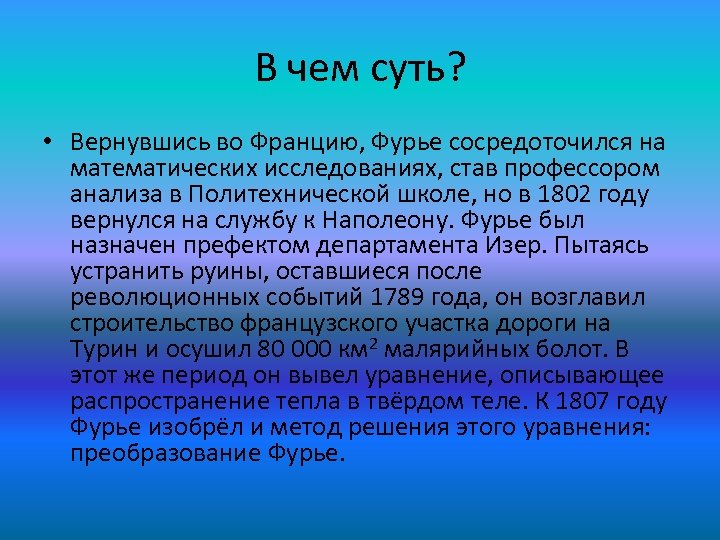 В чем суть?

• Вернувшись во Францию, Фурье сосредоточился на математических исследованиях, став профессором анализа в Политехнической школе, но в 1802 году вернулся на службу к Наполеону. Фурье был назначен префектом департамента Изер. Пытаясь устранить руины, оставшиеся после революционных событий 1789 года, он возглавил строительство французского участка дороги на Турин и осушил 80 000 км$^2$ малярийных болот. В этот же период он вывел уравнение, описывающее распространение тепла в твёрдом теле. К 1807 году Фурье изобрёл и метод решения этого уравнения: преобразование Фурье.